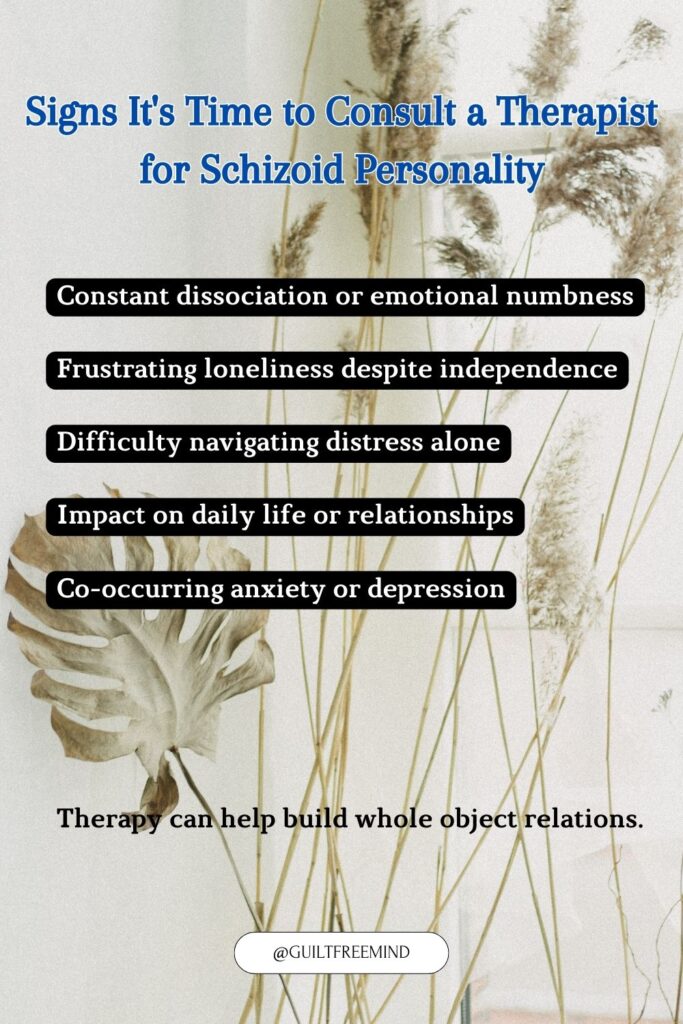 Signs It's Time to Consult a Therapist for Schizoid Personality

Constant dissociation or emotional numbness

Frustrating loneliness despite independence

Difficulty navigating distress alone

Impact on daily life or relationships

Co-occurring anxiety or depression

Therapy can help build whole object relations.

@GUILTFREEMIND